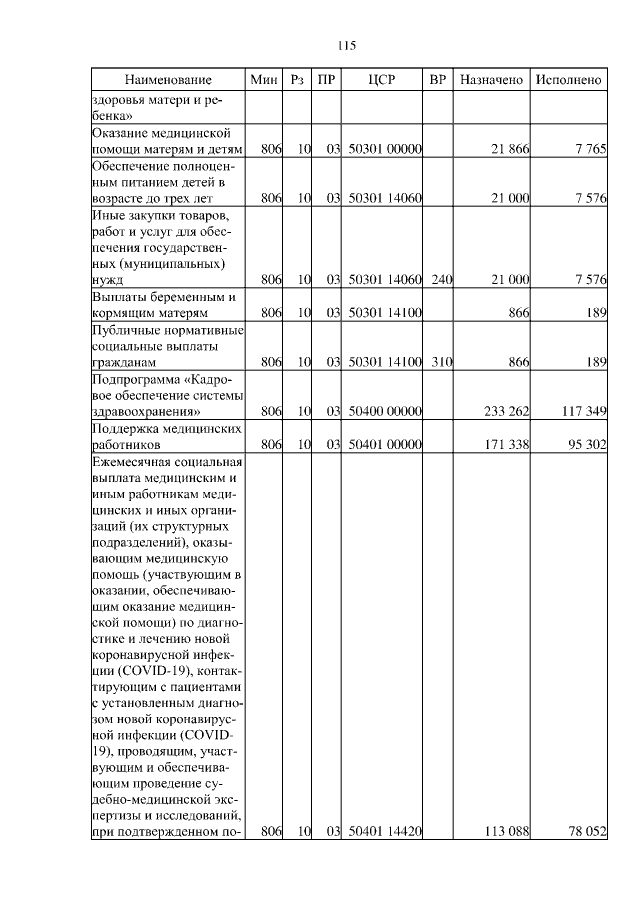 115

| Наименование | Мин | Рз | ПР | ЦСР | ВР | Назначено | Исполнено |
|---|---|---|---|---|---|---|---|
| здоровья матери и ребенка» | | | | | | | |
| Оказание медицинской помощи матерям и детям | 806 | 10 | 03 | 50301 00000 | | 21 866 | 7 765 |
| Обеспечение полноценным питанием детей в возрасте до трех лет | 806 | 10 | 03 | 50301 14060 | | 21 000 | 7 576 |
| Иные закупки товаров, работ и услуг для обеспечения государственных (муниципальных) нужд | 806 | 10 | 03 | 50301 14060 | 240 | 21 000 | 7 576 |
| Выплаты беременным и кормящим матерям | 806 | 10 | 03 | 50301 14100 | | 866 | 189 |
| Публичные нормативные социальные выплаты гражданам | 806 | 10 | 03 | 50301 14100 | 310 | 866 | 189 |
| Подпрограмма «Кадровое обеспечение системы здравоохранения» | 806 | 10 | 03 | 50400 00000 | | 233 262 | 117 349 |
| Поддержка медицинских работников | 806 | 10 | 03 | 50401 00000 | | 171 338 | 95 302 |
| Ежемесячная социальная выплата медицинским и иным работникам медицинских и иных организаций (их структурных подразделений), оказывающим медицинскую помощь (участвующим в оказании, обеспечивающим оказание медицинской помощи) по диагностике и лечению новой коронавирусной инфекции (COVID-19), контактирующим с пациентами с установленным диагнозом новой коронавирусной инфекции (COVID-19), проводящим, участвующим и обеспечивающим проведение судебно-медицинской экспертизы и исследований, при подтвержденном по- | 806 | 10 | 03 | 50401 14420 | | 113 088 | 78 052 |